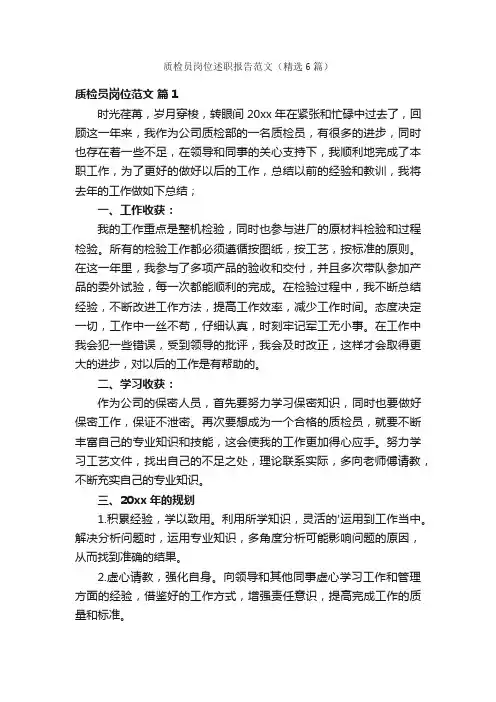 质检员岗位述职报告范文（精选6篇）

质检员岗位范文 篇1

时光荏苒，岁月穿梭，转眼间20xx年在紧张和忙碌中过去了，回顾这一年来，我作为公司质检部的一名质检员，有很多的进步，同时也存在着一些不足，在领导和同事的关心支持下，我顺利地完成了本职工作，为了更好的做好以后的工作，总结以前的经验和教训，我将去年的工作做如下总结；

一、工作收获：

我的工作重点是整机检验，同时也参与进厂的原材料检验和过程检验。所有的检验工作都必须遵循按图纸，按工艺，按标准的原则。在这一年里，我参与了多项产品的验收和交付，并且多次带队参加产品的委外试验，每一次都能顺利的完成。在检验过程中，我不断总结经验，不断改进工作方法，提高工作效率，减少工作时间。态度决定一切，工作中一丝不苟，仔细认真，时刻牢记军工无小事。在工作中我会犯一些错误，受到领导的批评，我会及时改正，这样才会取得更大的进步，对以后的工作是有帮助的。

二、学习收获：

作为公司的保密人员，首先要努力学习保密知识，同时也要做好保密工作，保证不泄密。再次要想成为一个合格的质检员，就要不断丰富自己的专业知识和技能，这会使我的工作更加得心应手。努力学习工艺文件，找出自己的不足之处，理论联系实际，多向老师傅请教，不断充实自己的专业知识。

三、20xx年的规划

1.积累经验，学以致用。利用所学知识，灵活的'运用到工作当中。解决分析问题时，运用专业知识，多角度分析可能影响问题的原因，从而找到准确的结果。

2.虚心请教，强化自身。向领导和其他同事虚心学习工作和管理方面的经验，借鉴好的工作方式，增强责任意识，提高完成工作的质量和标准。